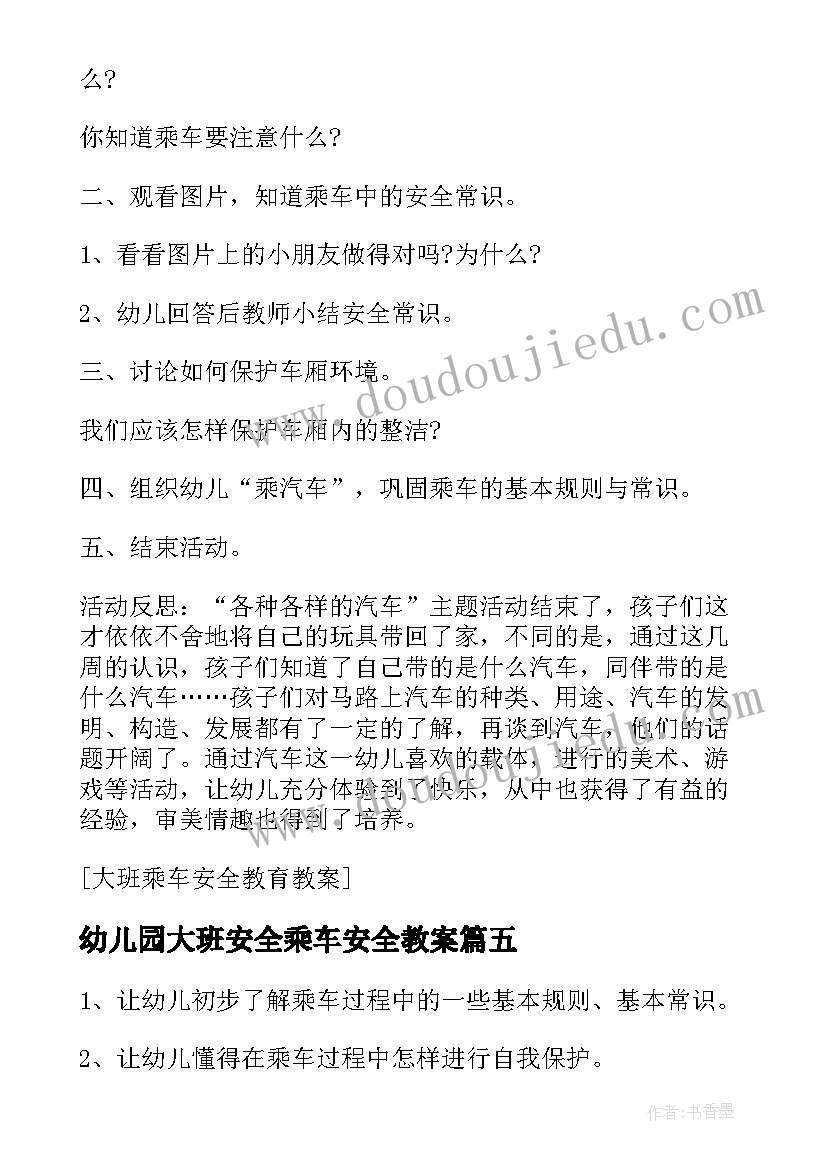 么?

你知道乘车要注意什么?

二、观看图片，知道乘车中的安全常识。

1、看看图片上的小朋友做得对吗?为什么?

2、幼儿回答后教师小结安全常识。

三、讨论如何保护车厢环境。

我们应该怎样保护车厢内的整洁?

四、组织幼儿“乘汽车”，巩固乘车的基本规则与常识。

五、结束活动。

活动反思：“各种各样的汽车”主题活动结束了，孩子们这才依依不舍地将自己的玩具带回了家，不同的是，通过这几周的认识，孩子们知道了自己带的是什么汽车，同伴带的是什么汽车……孩子们对马路上汽车的种类、用途、汽车的发明、构造、发展都有了一定的了解，再谈到汽车，他们的话题开阔了。通过汽车这一幼儿喜欢的载体，进行的美术、游戏等活动，让幼儿充分体验到了快乐，从中也获得了有益的经验，审美情趣也得到了培养。

[大班乘车安全教育教案]

幼儿园大班安全乘车安全教案篇五

1、让幼儿初步了解乘车过程中的一些基本规则、基本常识。

2、让幼儿懂得在乘车过程中怎样进行自我保护。

www.doudoujiedu.com

作者：书香墨